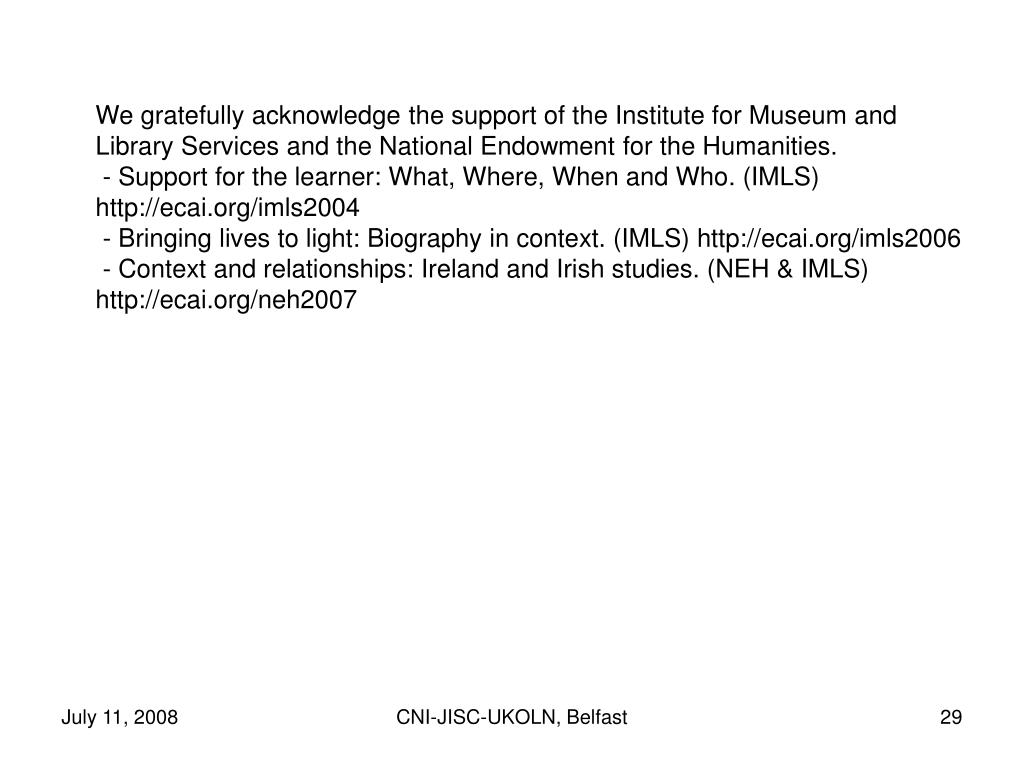 We gratefully acknowledge the support of the Institute for Museum and Library Services and the National Endowment for the Humanities.
- Support for the learner: What, Where, When and Who. (IMLS) http://ecai.org/imls2004
- Bringing lives to light: Biography in context. (IMLS) http://ecai.org/imls2006
- Context and relationships: Ireland and Irish studies. (NEH & IMLS) http://ecai.org/neh2007

July 11, 2008

CNI-JISC-UKOLN, Belfast

29